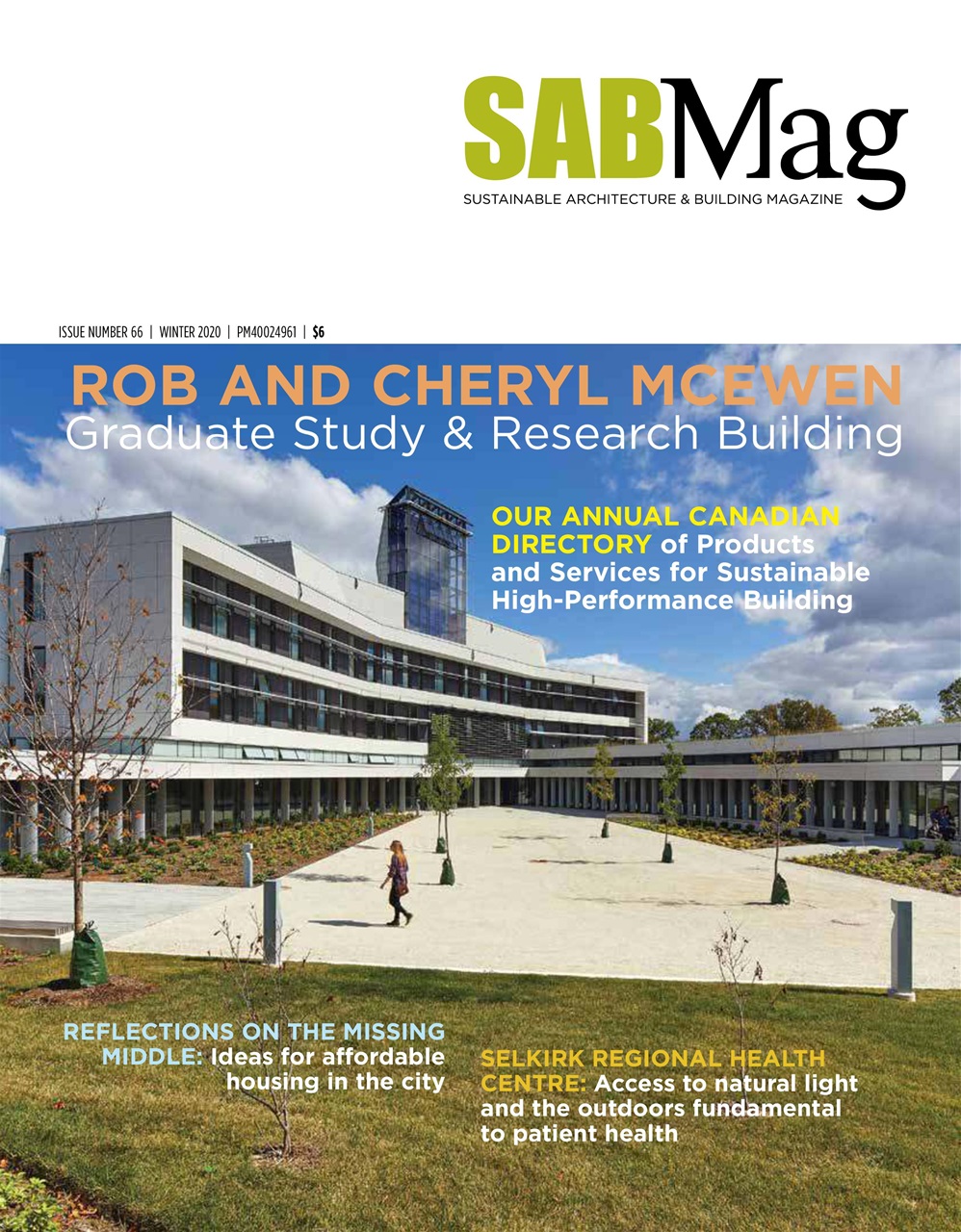 SABMag
SUSTAINABLE ARCHITECTURE & BUILDING MAGAZINE

ISSUE NUMBER 66 | WINTER 2020 | PM40024961 | $6

ROB AND CHERYL MCEWEN
Graduate Study & Research Building

OUR ANNUAL CANADIAN DIRECTORY of Products and Services for Sustainable High-Performance Building

REFLECTIONS ON THE MISSING MIDDLE: Ideas for affordable housing in the city

SELKIRK REGIONAL HEALTH CENTRE: Access to natural light and the outdoors fundamental to patient health